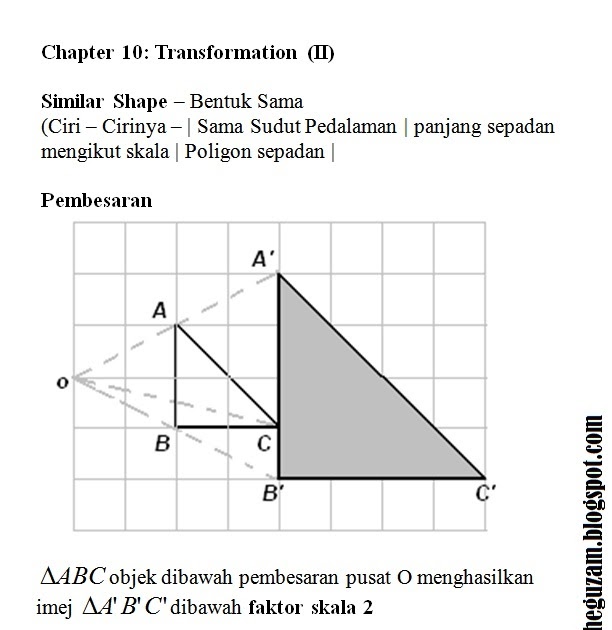 Chapter 10: Transformation (II)

Similar Shape – Bentuk Sama
(Ciri – Cirinya – | Sama Sudut Pedalaman | panjang sepadan mengikut skala | Poligon sepadan |

Pembesaran

A'
A
o
B
C
B'
C'

$\Delta ABC$ objek dibawah pembesaran pusat O menghasilkan imej $\Delta A'B'C'$ dibawah faktor skala 2

heguzam.blogspot.com